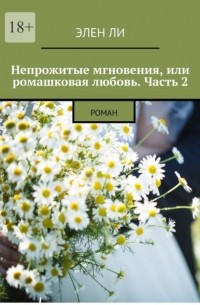 18+

ЭЛЕН ЛИ

Непрожитые мгновения, или ромашковая любовь. Часть 2

РОМАН